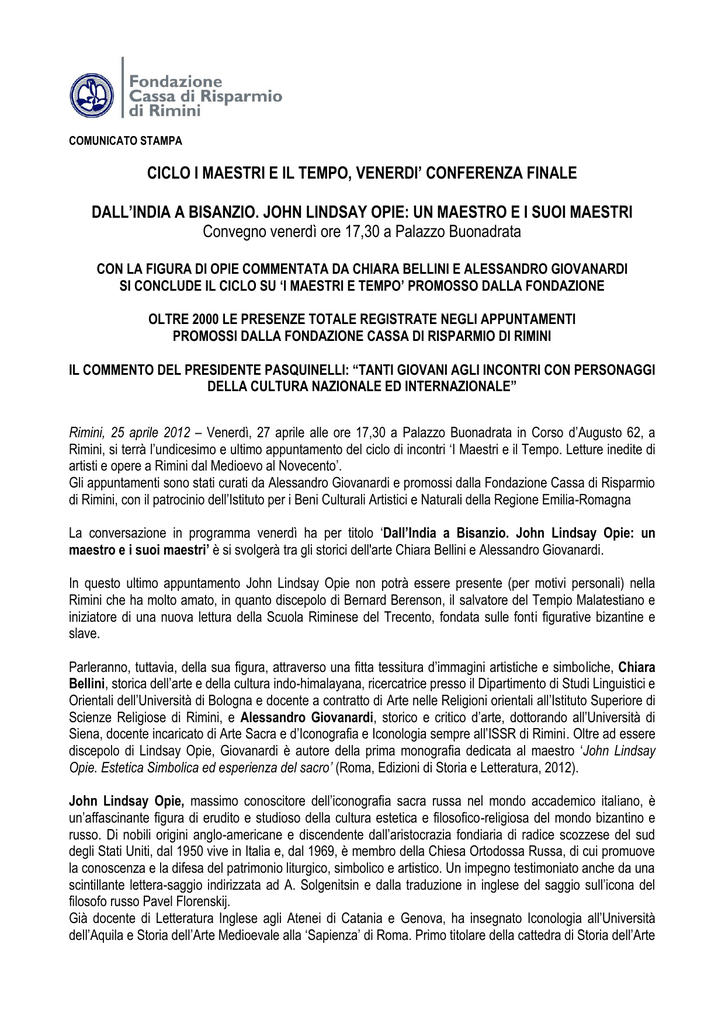 Fondazione
Cassa di Risparmio
di Rimini

COMUNICATO STAMPA

CICLO I MAESTRI E IL TEMPO, VENERDI' CONFERENZA FINALE

DALL'INDIA A BISANZIO. JOHN LINDSAY OPIE: UN MAESTRO E I SUOI MAESTRI
Convegno venerdì ore 17,30 a Palazzo Buonadrata

CON LA FIGURA DI OPIE COMMENTATA DA CHIARA BELLINI E ALESSANDRO GIOVANARDI SI CONCLUDE IL CICLO SU 'I MAESTRI E TEMPO' PROMOSSO DALLA FONDAZIONE

OLTRE 2000 LE PRESENZE TOTALE REGISTRATE NEGLI APPUNTAMENTI PROMOSSI DALLA FONDAZIONE CASSA DI RISPARMIO DI RIMINI

IL COMMENTO DEL PRESIDENTE PASQUINELLI: "TANTI GIOVANI AGLI INCONTRI CON PERSONAGGI DELLA CULTURA NAZIONALE ED INTERNAZIONALE"

Rimini, 25 aprile 2012 – Venerdì, 27 aprile alle ore 17,30 a Palazzo Buonadrata in Corso d'Augusto 62, a Rimini, si terrà l'undicesimo e ultimo appuntamento del ciclo di incontri 'I Maestri e il Tempo. Letture inedite di artisti e opere a Rimini dal Medioevo al Novecento'.
Gli appuntamenti sono stati curati da Alessandro Giovanardi e promossi dalla Fondazione Cassa di Risparmio di Rimini, con il patrocinio dell'Istituto per i Beni Culturali Artistici e Naturali della Regione Emilia-Romagna

La conversazione in programma venerdì ha per titolo 'Dall'India a Bisanzio. John Lindsay Opie: un maestro e i suoi maestri' è si svolgerà tra gli storici dell'arte Chiara Bellini e Alessandro Giovanardi.

In questo ultimo appuntamento John Lindsay Opie non potrà essere presente (per motivi personali) nella Rimini che ha molto amato, in quanto discepolo di Bernard Berenson, il salvatore del Tempio Malatestiano e iniziatore di una nuova lettura della Scuola Riminese del Trecento, fondata sulle fonti figurative bizantine e slave.

Parleranno, tuttavia, della sua figura, attraverso una fitta tessitura d'immagini artistiche e simboliche, Chiara Bellini, storica dell'arte e della cultura indo-himalayana, ricercatrice presso il Dipartimento di Studi Linguistici e Orientali dell'Università di Bologna e docente a contratto di Arte nelle Religioni orientali all'Istituto Superiore di Scienze Religiose di Rimini, e Alessandro Giovanardi, storico e critico d'arte, dottorando all'Università di Siena, docente incaricato di Arte Sacra e d'Iconografia e Iconologia sempre all'ISSR di Rimini. Oltre ad essere discepolo di Lindsay Opie, Giovanardi è autore della prima monografia dedicata al maestro 'John Lindsay Opie. Estetica Simbolica ed esperienza del sacro' (Roma, Edizioni di Storia e Letteratura, 2012).

John Lindsay Opie, massimo conoscitore dell'iconografia sacra russa nel mondo accademico italiano, è un'affascinante figura di erudito e studioso della cultura estetica e filosofico-religiosa del mondo bizantino e russo. Di nobili origini anglo-americane e discendente dall'aristocrazia fondiaria di radice scozzese del sud degli Stati Uniti, dal 1950 vive in Italia e, dal 1969, è membro della Chiesa Ortodossa Russa, di cui promuove la conoscenza e la difesa del patrimonio liturgico, simbolico e artistico. Un impegno testimoniato anche da una scintillante lettera-saggio indirizzata ad A. Solgenitsin e dalla traduzione in inglese del saggio sull'icona del filosofo russo Pavel Florenskij.
Già docente di Letteratura Inglese agli Atenei di Catania e Genova, ha insegnato Iconologia all'Università dell'Aquila e Storia dell'Arte Medioevale alla 'Sapienza' di Roma. Primo titolare della cattedra di Storia dell'Arte